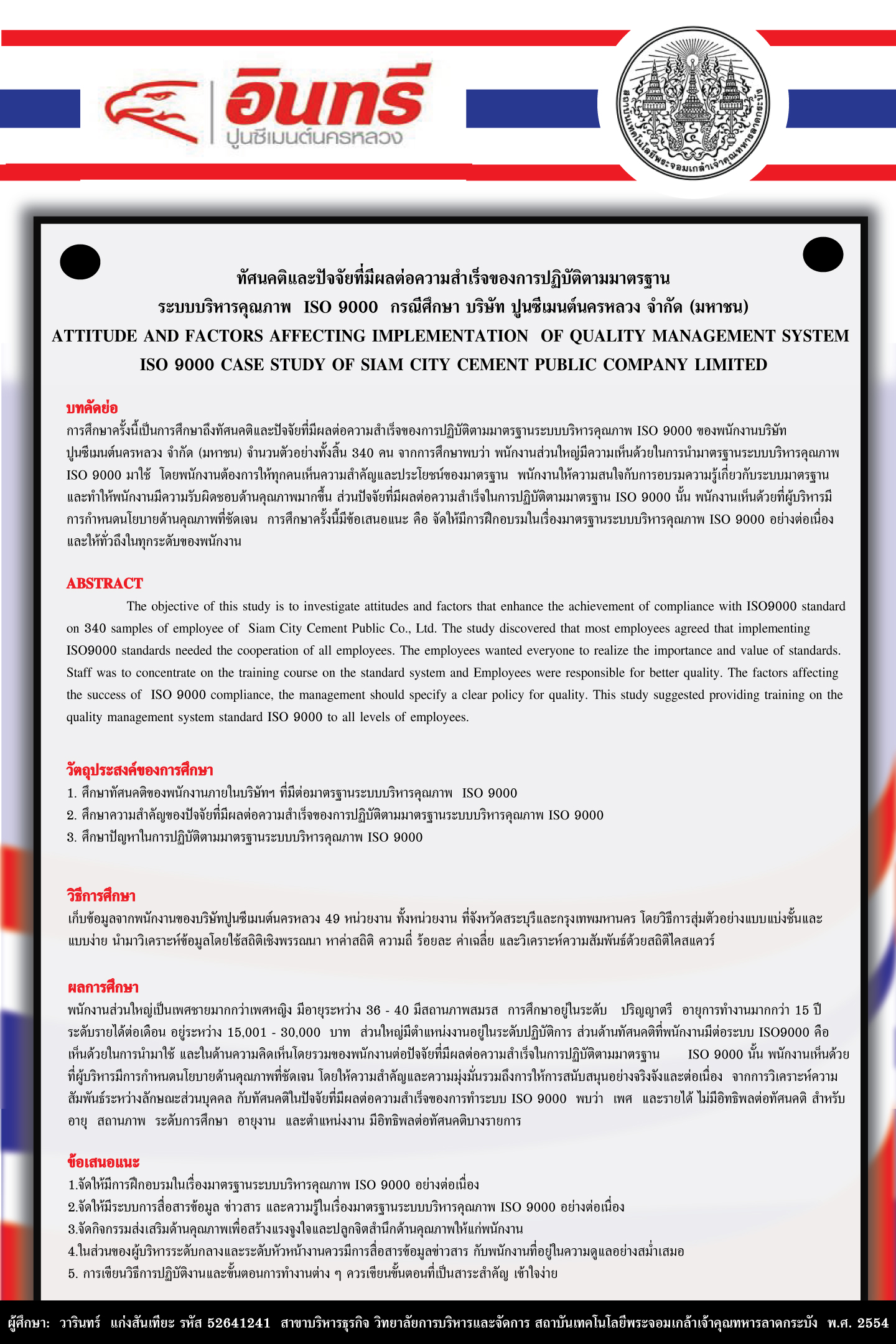 อินทรี
ปูนซีเมนต์นครหลวง

สถาบันเทคโนโลยีพระจอมเกล้าเจ้าคุณทหารลาดกระบัง

ทัศนคติและปัจจัยที่มีผลต่อความสำเร็จของการปฏิบัติตามมาตรฐาน
ระบบบริหารคุณภาพ ISO 9000 กรณีศึกษา บริษัท ปูนซีเมนต์นครหลวง จำกัด (มหาชน)
ATTITUDE AND FACTORS AFFECTING IMPLEMENTATION OF QUALITY MANAGEMENT SYSTEM ISO 9000 CASE STUDY OF SIAM CITY CEMENT PUBLIC COMPANY LIMITED

บทคัดย่อ
การศึกษาครั้งนี้เป็นการศึกษาถึงทัศนคติและปัจจัยที่มีผลต่อความสำเร็จของการปฏิบัติตามมาตรฐานระบบบริหารคุณภาพ ISO 9000 ของพนักงานบริษัท ปูนซีเมนต์นครหลวง จำกัด (มหาชน) จำนวนตัวอย่างทั้งสิ้น 340 คน จากการศึกษาพบว่า พนักงานส่วนใหญ่มีความเห็นด้วยในการนำมาตรฐานระบบบริหารคุณภาพ ISO 9000 มาใช้ โดยพนักงานต้องการให้ทุกคนเห็นความสำคัญและประโยชน์ของมาตรฐาน พนักงานให้ความสนใจกับการอบรมความรู้เกี่ยวกับระบบมาตรฐาน และทำให้พนักงานมีความรับผิดชอบด้านคุณภาพมากขึ้น ส่วนปัจจัยที่มีผลต่อความสำเร็จในการปฏิบัติตามมาตรฐาน ISO 9000 นั้น พนักงานเห็นด้วยที่ผู้บริหารมีการกำหนดนโยบายด้านคุณภาพที่ชัดเจน การศึกษาครั้งนี้มีข้อเสนอแนะ คือ จัดให้มีการฝึกอบรมในเรื่องมาตรฐานระบบบริหารคุณภาพ ISO 9000 อย่างต่อเนื่อง และให้ทั่วถึงในทุกระดับของพนักงาน

ABSTRACT
The objective of this study is to investigate attitudes and factors that enhance the achievement of compliance with ISO9000 standard on 340 samples of employee of Siam City Cement Public Co., Ltd. The study discovered that most employees agreed that implementing ISO9000 standards needed the cooperation of all employees. The employees wanted everyone to realize the importance and value of standards. Staff was to concentrate on the training course on the standard system and Employees were responsible for better quality. The factors affecting the success of ISO 9000 compliance, the management should specify a clear policy for quality. This study suggested providing training on the quality management system standard ISO 9000 to all levels of employees.

วัตถุประสงค์ของการศึกษา
1. ศึกษาทัศนคติของพนักงานภายในบริษัทฯ ที่มีต่อมาตรฐานระบบบริหารคุณภาพ ISO 9000
2. ศึกษาความสำคัญของปัจจัยที่มีผลต่อความสำเร็จของการปฏิบัติตามมาตรฐานระบบบริหารคุณภาพ ISO 9000
3. ศึกษาปัญหาในการปฏิบัติตามมาตรฐานระบบบริหารคุณภาพ ISO 9000

วิธีการศึกษา
เก็บข้อมูลจากพนักงานของบริษัทปูนซีเมนต์นครหลวง 49 หน่วยงาน ทั้งหน่วยงาน ที่จังหวัดสระบุรีและกรุงเทพมหานคร โดยวิธีการสุ่มตัวอย่างแบบแบ่งชั้นและแบบง่าย นำมาวิเคราะห์ข้อมูลโดยใช้สถิติเชิงพรรณนา หาค่าสถิติ ความถี่ ร้อยละ ค่าเฉลี่ย และวิเคราะห์ความสัมพันธ์ด้วยสถิติไคสแควร์

ผลการศึกษา
พนักงานส่วนใหญ่เป็นเพศชายมากกว่าเพศหญิง มีอายุระหว่าง 36 - 40 มีสถานภาพสมรส การศึกษาอยู่ในระดับ ปริญญาตรี อายุการทำงานมากกว่า 15 ปี ระดับรายได้ต่อเดือน อยู่ระหว่าง 15,001 - 30,000 บาท ส่วนใหญ่มีตำแหน่งงานอยู่ในระดับปฏิบัติการ ส่วนด้านทัศนคติที่พนักงานมีต่อระบบ ISO9000 คือ เห็นด้วยในการนำมาใช้ และในด้านความคิดเห็นโดยรวมของพนักงานต่อปัจจัยที่มีผลต่อความสำเร็จในการปฏิบัติตามมาตรฐาน ISO 9000 นั้น พนักงานเห็นด้วยที่ผู้บริหารมีการกำหนดนโยบายด้านคุณภาพที่ชัดเจน โดยให้ความสำคัญและความมุ่งมั่นรวมถึงการให้การสนับสนุนอย่างจริงจังและต่อเนื่อง จากการวิเคราะห์ความสัมพันธ์ระหว่างลักษณะส่วนบุคคล กับทัศนคติในปัจจัยที่มีผลต่อความสำเร็จของการทำระบบ ISO 9000 พบว่า เพศ และรายได้ ไม่มีอิทธิพลต่อทัศนคติ สำหรับ อายุ สถานภาพ ระดับการศึกษา อายุงาน และตำแหน่งงาน มีอิทธิพลต่อทัศนคติบางรายการ

ข้อเสนอแนะ
1.จัดให้มีการฝึกอบรมในเรื่องมาตรฐานระบบบริหารคุณภาพ ISO 9000 อย่างต่อเนื่อง
2.จัดให้มีระบบการสื่อสารข้อมูล ข่าวสาร และความรู้ในเรื่องมาตรฐานระบบบริหารคุณภาพ ISO 9000 อย่างต่อเนื่อง
3.จัดกิจกรรมส่งเสริมด้านคุณภาพเพื่อสร้างแรงจูงใจและปลูกจิตสำนึกด้านคุณภาพให้แก่พนักงาน
4.ในส่วนของผู้บริหารระดับกลางและระดับหัวหน้างานควรมีการสื่อสารข้อมูลข่าวสาร กับพนักงานที่อยู่ในความดูแลอย่างสม่ำเสมอ
5. การเขียนวิธีการปฏิบัติงานและขั้นตอนการทำงานต่าง ๆ ควรเขียนขั้นตอนที่เป็นสาระสำคัญ เข้าใจง่าย

ผู้ศึกษา: วารินทร์ แก่งสันเทียะ รหัส 52641241 สาขาบริหารธุรกิจ วิทยาลัยการบริหารและจัดการ สถาบันเทคโนโลยีพระจอมเกล้าเจ้าคุณทหารลาดกระบัง พ.ศ. 2554